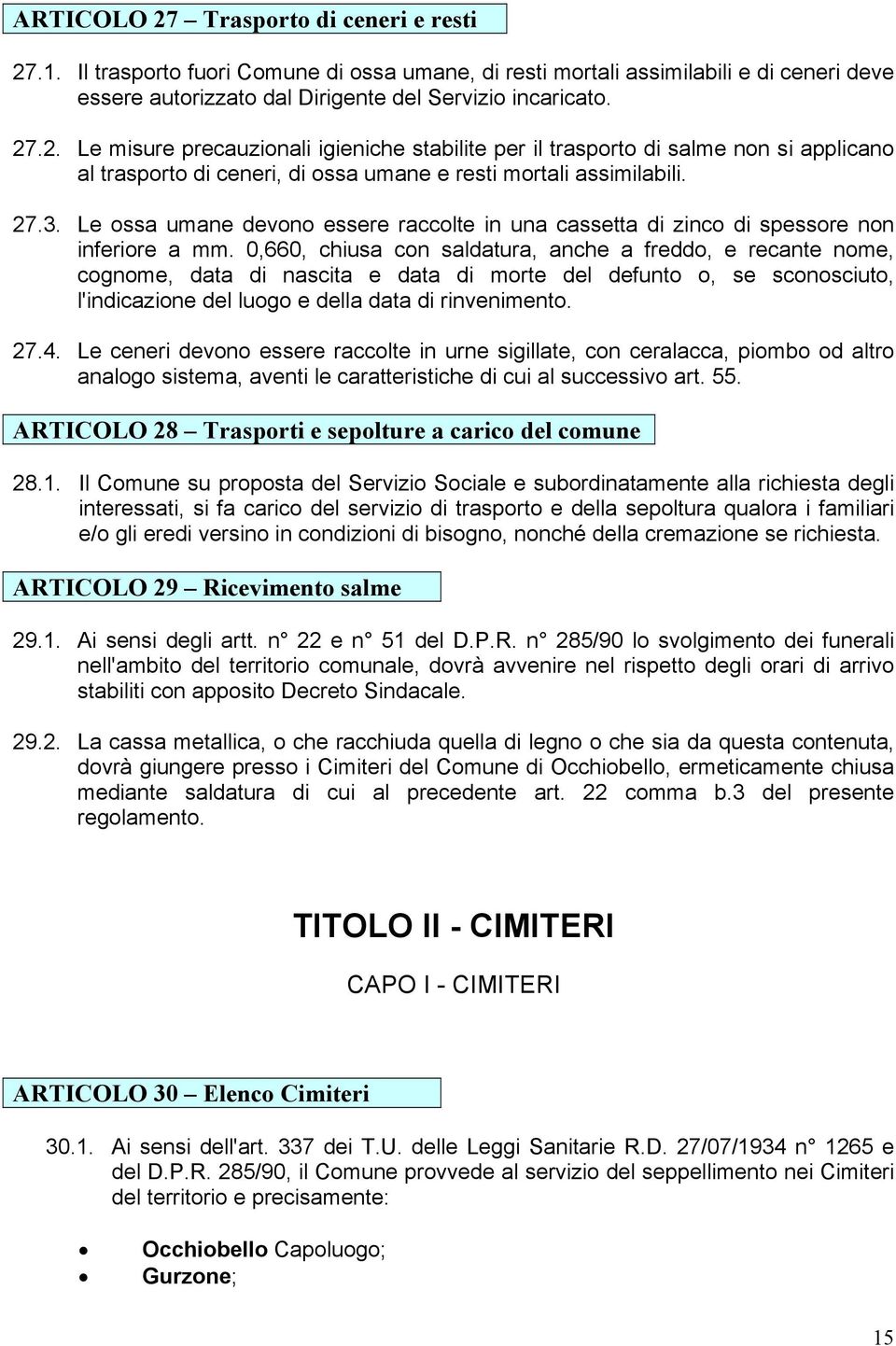 ARTICOLO 27 – Trasporto di ceneri e resti

27.1. Il trasporto fuori Comune di ossa umane, di resti mortali assimilabili e di ceneri deve essere autorizzato dal Dirigente del Servizio incaricato.

27.2. Le misure precauzionali igieniche stabilite per il trasporto di salme non si applicano al trasporto di ceneri, di ossa umane e resti mortali assimilabili.

27.3. Le ossa umane devono essere raccolte in una cassetta di zinco di spessore non inferiore a mm. 0,660, chiusa con saldatura, anche a freddo, e recante nome, cognome, data di nascita e data di morte del defunto o, se sconosciuto, l'indicazione del luogo e della data di rinvenimento.

27.4. Le ceneri devono essere raccolte in urne sigillate, con ceralacca, piombo od altro analogo sistema, aventi le caratteristiche di cui al successivo art. 55.

ARTICOLO 28 – Trasporti e sepolture a carico del comune

28.1. Il Comune su proposta del Servizio Sociale e subordinatamente alla richiesta degli interessati, si fa carico del servizio di trasporto e della sepoltura qualora i familiari e/o gli eredi versino in condizioni di bisogno, nonché della cremazione se richiesta.

ARTICOLO 29 – Ricevimento salme

29.1. Ai sensi degli artt. n° 22 e n° 51 del D.P.R. n° 285/90 lo svolgimento dei funerali nell'ambito del territorio comunale, dovrà avvenire nel rispetto degli orari di arrivo stabiliti con apposito Decreto Sindacale.

29.2. La cassa metallica, o che racchiuda quella di legno o che sia da questa contenuta, dovrà giungere presso i Cimiteri del Comune di Occhiobello, ermeticamente chiusa mediante saldatura di cui al precedente art. 22 comma b.3 del presente regolamento.

TITOLO II - CIMITERI

CAPO I - CIMITERI

ARTICOLO 30 – Elenco Cimiteri

30.1. Ai sensi dell'art. 337 dei T.U. delle Leggi Sanitarie R.D. 27/07/1934 n° 1265 e del D.P.R. 285/90, il Comune provvede al servizio del seppellimento nei Cimiteri del territorio e precisamente:

• Occhiobello Capoluogo;
• Gurzone;

15